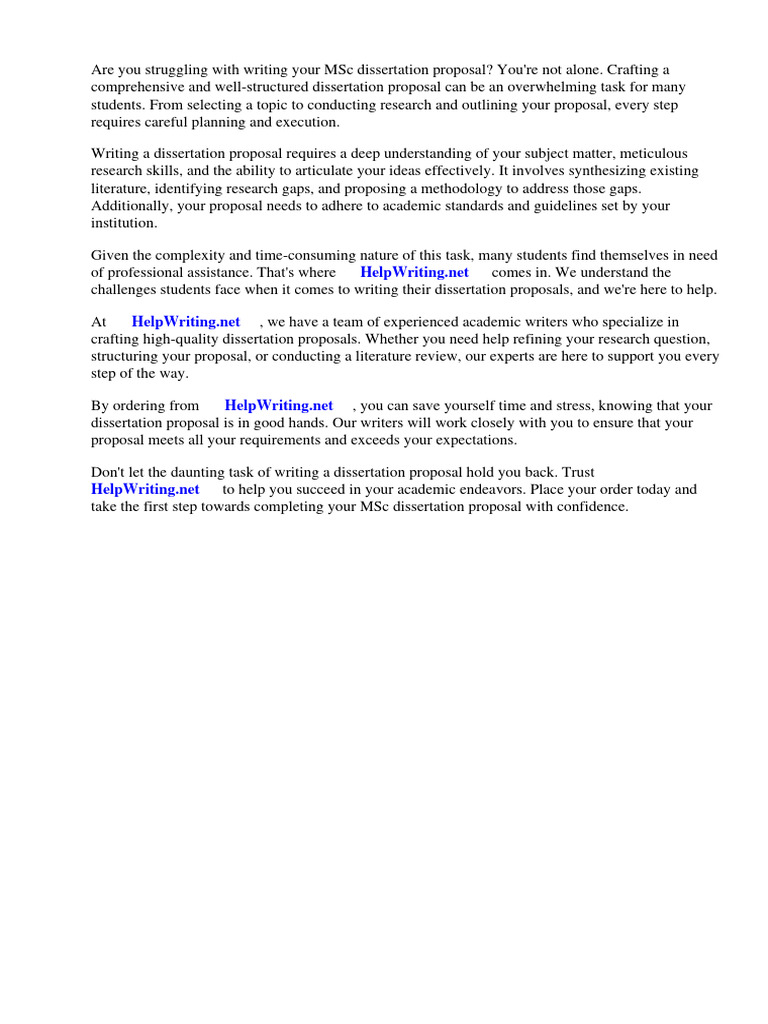 Are you struggling with writing your MSc dissertation proposal? You're not alone. Crafting a comprehensive and well-structured dissertation proposal can be an overwhelming task for many students. From selecting a topic to conducting research and outlining your proposal, every step requires careful planning and execution.

Writing a dissertation proposal requires a deep understanding of your subject matter, meticulous research skills, and the ability to articulate your ideas effectively. It involves synthesizing existing literature, identifying research gaps, and proposing a methodology to address those gaps. Additionally, your proposal needs to adhere to academic standards and guidelines set by your institution.

Given the complexity and time-consuming nature of this task, many students find themselves in need of professional assistance. That's where HelpWriting.net comes in. We understand the challenges students face when it comes to writing their dissertation proposals, and we're here to help.

At HelpWriting.net , we have a team of experienced academic writers who specialize in crafting high-quality dissertation proposals. Whether you need help refining your research question, structuring your proposal, or conducting a literature review, our experts are here to support you every step of the way.

By ordering from HelpWriting.net , you can save yourself time and stress, knowing that your dissertation proposal is in good hands. Our writers will work closely with you to ensure that your proposal meets all your requirements and exceeds your expectations.

Don't let the daunting task of writing a dissertation proposal hold you back. Trust HelpWriting.net to help you succeed in your academic endeavors. Place your order today and take the first step towards completing your MSc dissertation proposal with confidence.